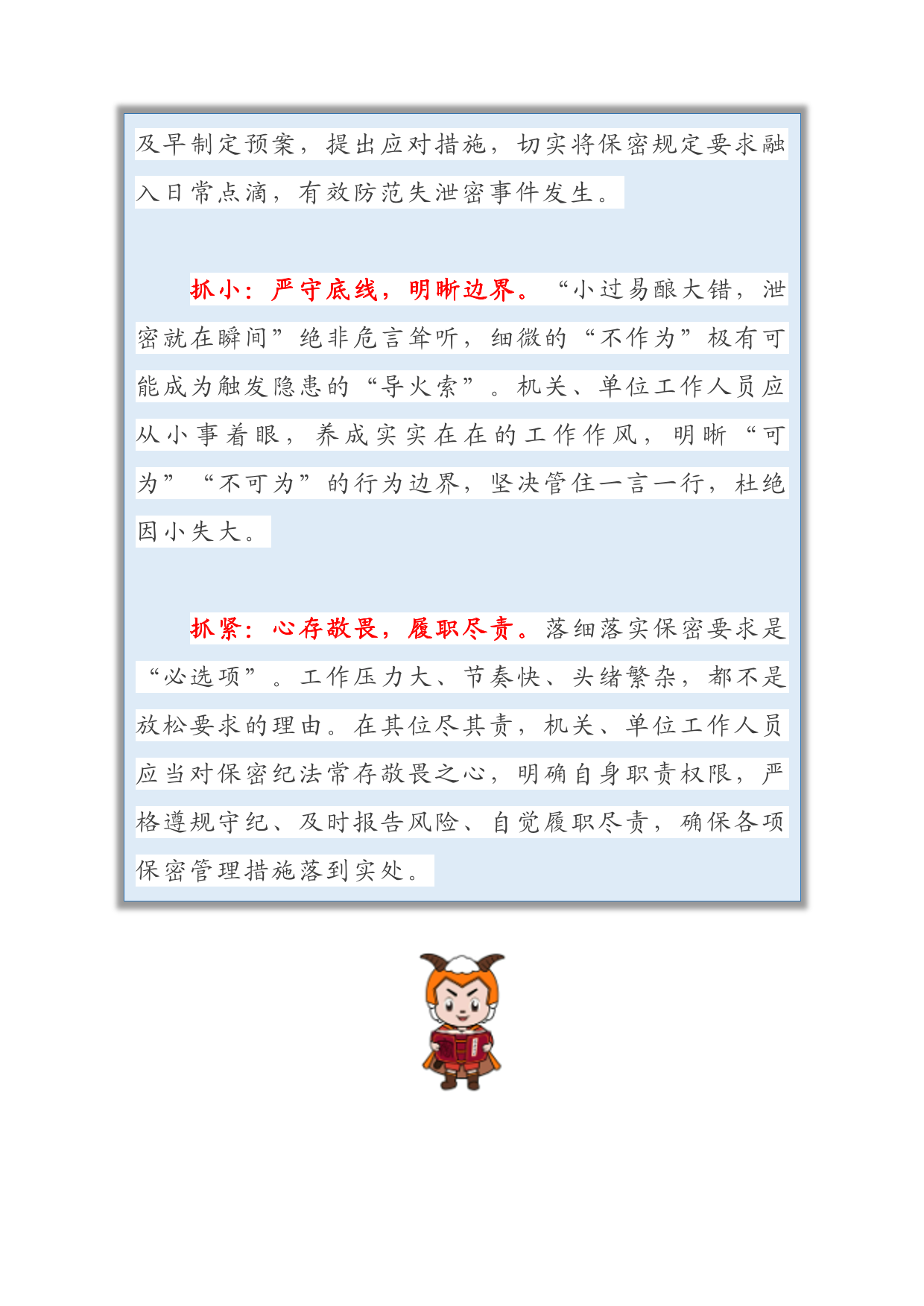 及早制定预案，提出应对措施，切实将保密规定要求融入日常点滴，有效防范失泄密事件发生。

抓小：严守底线，明晰边界。“小过易酿大错，泄密就在瞬间”绝非危言耸听，细微的“不作为”极有可能成为触发隐患的“导火索”。机关、单位工作人员应从小事着眼，养成实实在在的工作作风，明晰“可为”“不可为”的行为边界，坚决管住一言一行，杜绝因小失大。

抓紧：心存敬畏，履职尽责。落细落实保密要求是“必选项”。工作压力大、节奏快、头绪繁杂，都不是放松要求的理由。在其位尽其责，机关、单位工作人员应当对保密纪法常存敬畏之心，明确自身职责权限，严格遵规守纪、及时报告风险、自觉履职尽责，确保各项保密管理措施落到实处。